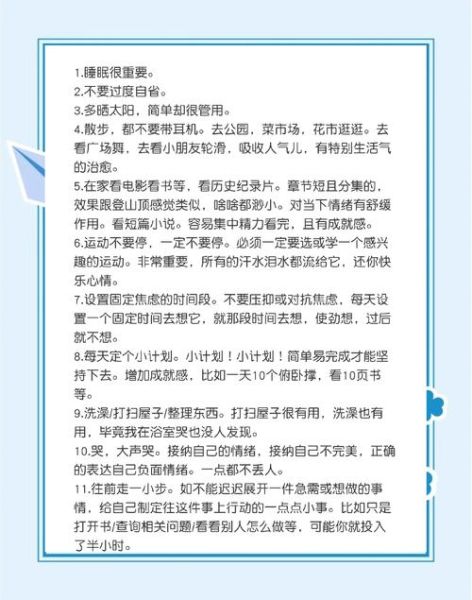 1.睡眠很重要。
2.不要过度自省。
3.多晒太阳，简单却很管用。
4.散步，都不要带耳机。去公园，菜市场，花市逛逛。去看广场舞，去看小朋友轮滑，吸收人气儿，有特别生活气的治愈。
5.在家看电影看书等，看历史纪录片。章节短且分集的，效果跟登山顶感觉类似，啥啥都渺小。对当下情绪有舒缓作用。看短篇小说。容易集中精力看完，且有成就感。
6.运动不要停，一定不要停。必须一定要选或学一个感兴趣的运动。非常重要，所有的汗水泪水都流给它，还你快乐心情。
7.设置固定焦虑的时间段。不要压抑或对抗焦虑，每天设置一个固定时间去想它，就那段时间去想，使劲想，过后就不想。
8.每天定个小计划。小计划！小计划！简单易完成才能坚持下去。增加成就感，比如一天10个俯卧撑，看10页书等。
9.洗澡/打扫屋子/整理东西。打扫屋子很有用，洗澡也有用，毕竟我在浴室哭也没人发现。
10.哭，大声哭。接纳自己的情绪，接纳自己不完美，正确的表达自己负面情绪。一点都不丢人。
11.往前走一小步。如不能迟迟展开一件急需或想做的事情，给自己制定往这件事上行动的一点点小事。比如只是打开书/查询相关问题/看看别人怎么做等，可能你就投入了半小时。